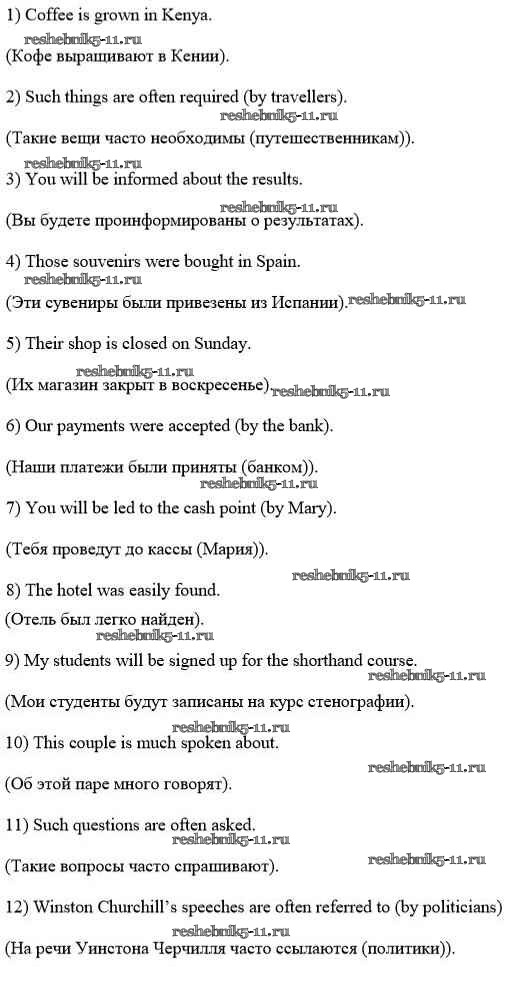 1) Coffee is grown in Kenya.
reshebnik5-11.ru
(Кофе выращивают в Кении).

2) Such things are often required (by travellers).
reshebnik5-11.ru
(Такие вещи часто необходимы (путешественникам)).
reshebnik5-11.ru
3) You will be informed about the results.
reshebnik5-11.ru
(Вы будете проинформированы о результатах).

4) Those souvenirs were bought in Spain.
reshebnik5-11.ru
(Эти сувениры были привезены из Испании). reshebnik5-11.ru

5) Their shop is closed on Sunday.
reshebnik5-11.ru
(Их магазин закрыт в воскресенье). reshebnik5-11.ru

6) Our payments were accepted (by the bank).

(Наши платежи были приняты (банком)).
reshebnik5-11.ru
7) You will be led to the cash point (by Mary).

(Тебя проведут до кассы (Мария)).

reshebnik5-11.ru
8) The hotel was easily found.
(Отель был легко найден).
reshebnik5-11.ru
9) My students will be signed up for the shorthand course.
reshebnik5-11.ru
(Мои студенты будут записаны на курс стенографии).
reshebnik5-11.ru
10) This couple is much spoken about.
reshebnik5-11.ru
(Об этой паре много говорят).

11) Such questions are often asked.
reshebnik5-11.ru
(Такие вопросы часто спрашивают). reshebnik5-11.ru

12) Winston Churchill's speeches are often referred to (by politicians)
reshebnik5-11.ru
(На речи Уинстона Черчилля часто ссылаются (политики)).